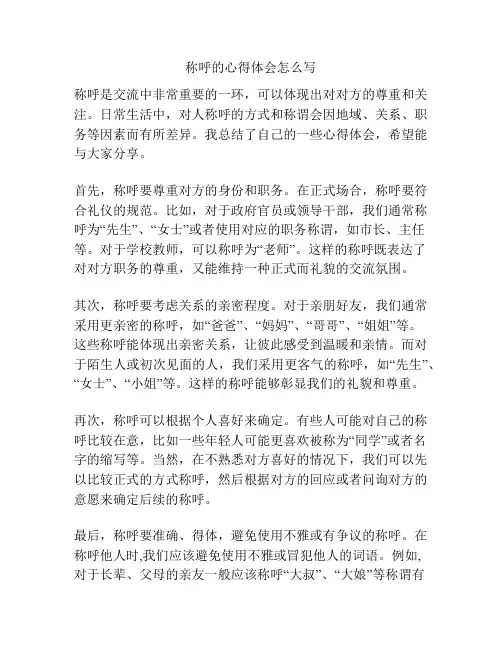 称呼的心得体会怎么写

称呼是交流中非常重要的一环，可以体现出对对方的尊重和关注。日常生活中，对人称呼的方式和称谓会因地域、关系、职务等因素而有所差异。我总结了自己的一些心得体会，希望能与大家分享。

首先，称呼要尊重对方的身份和职务。在正式场合，称呼要符合礼仪的规范。比如，对于政府官员或领导干部，我们通常称呼为“先生”、“女士”或者使用对应的职务称谓，如市长、主任等。对于学校教师，可以称呼为“老师”。这样的称呼既表达了对对方职务的尊重，又能维持一种正式而礼貌的交流氛围。

其次，称呼要考虑关系的亲密程度。对于亲朋好友，我们通常采用更亲密的称呼，如“爸爸”、“妈妈”、“哥哥”、“姐姐”等。这些称呼能体现出亲密关系，让彼此感受到温暖和亲情。而对于陌生人或初次见面的人，我们采用更客气的称呼，如“先生”、“女士”、“小姐”等。这样的称呼能够彰显我们的礼貌和尊重。

再次，称呼可以根据个人喜好来确定。有些人可能对自己的称呼比较在意，比如一些年轻人可能更喜欢被称为“同学”或者名字的缩写等。当然，在不熟悉对方喜好的情况下，我们可以先以比较正式的方式称呼，然后根据对方的回应或者问询对方的意愿来确定后续的称呼。

最后，称呼要准确、得体，避免使用不雅或有争议的称呼。在称呼他人时,我们应该避免使用不雅或冒犯他人的词语。例如,对于长辈、父母的亲友一般应该称呼“大叔”、“大娘”等称谓有